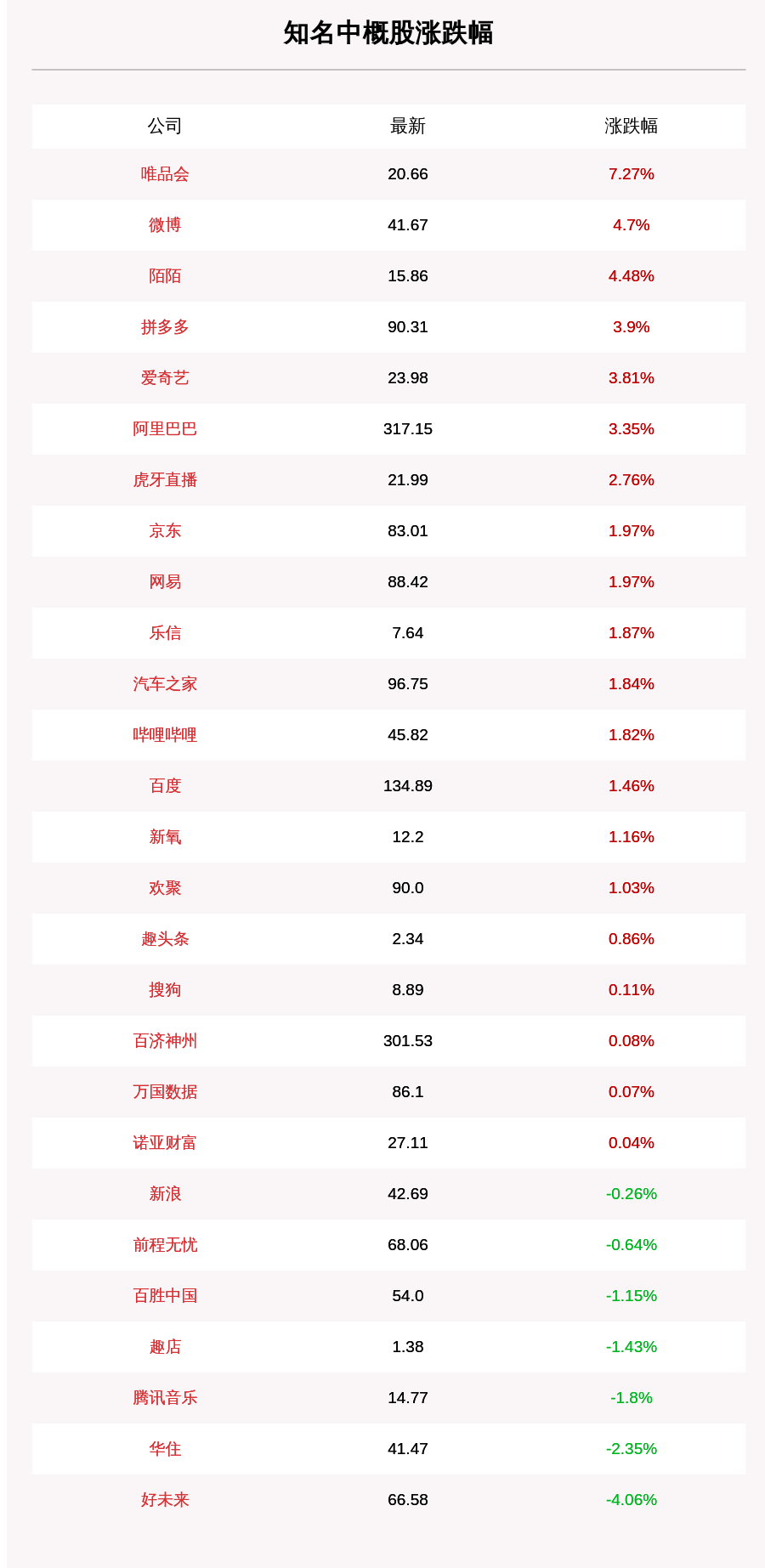 知名中概股涨跌幅

| 公司 | 最新 | 涨跌幅 |
|---|---|---|
| 唯品会 | 20.66 | 7.27% |
| 微博 | 41.67 | 4.7% |
| 陌陌 | 15.86 | 4.48% |
| 拼多多 | 90.31 | 3.9% |
| 爱奇艺 | 23.98 | 3.81% |
| 阿里巴巴 | 317.15 | 3.35% |
| 虎牙直播 | 21.99 | 2.76% |
| 京东 | 83.01 | 1.97% |
| 网易 | 88.42 | 1.97% |
| 乐信 | 7.64 | 1.87% |
| 汽车之家 | 96.75 | 1.84% |
| 哔哩哔哩 | 45.82 | 1.82% |
| 百度 | 134.89 | 1.46% |
| 新氧 | 12.2 | 1.16% |
| 欢聚 | 90.0 | 1.03% |
| 趣头条 | 2.34 | 0.86% |
| 搜狗 | 8.89 | 0.11% |
| 百济神州 | 301.53 | 0.08% |
| 万国数据 | 86.1 | 0.07% |
| 诺亚财富 | 27.11 | 0.04% |
| 新浪 | 42.69 | -0.26% |
| 前程无忧 | 68.06 | -0.64% |
| 百胜中国 | 54.0 | -1.15% |
| 趣店 | 1.38 | -1.43% |
| 腾讯音乐 | 14.77 | -1.8% |
| 华住 | 41.47 | -2.35% |
| 好未来 | 66.58 | -4.06% |